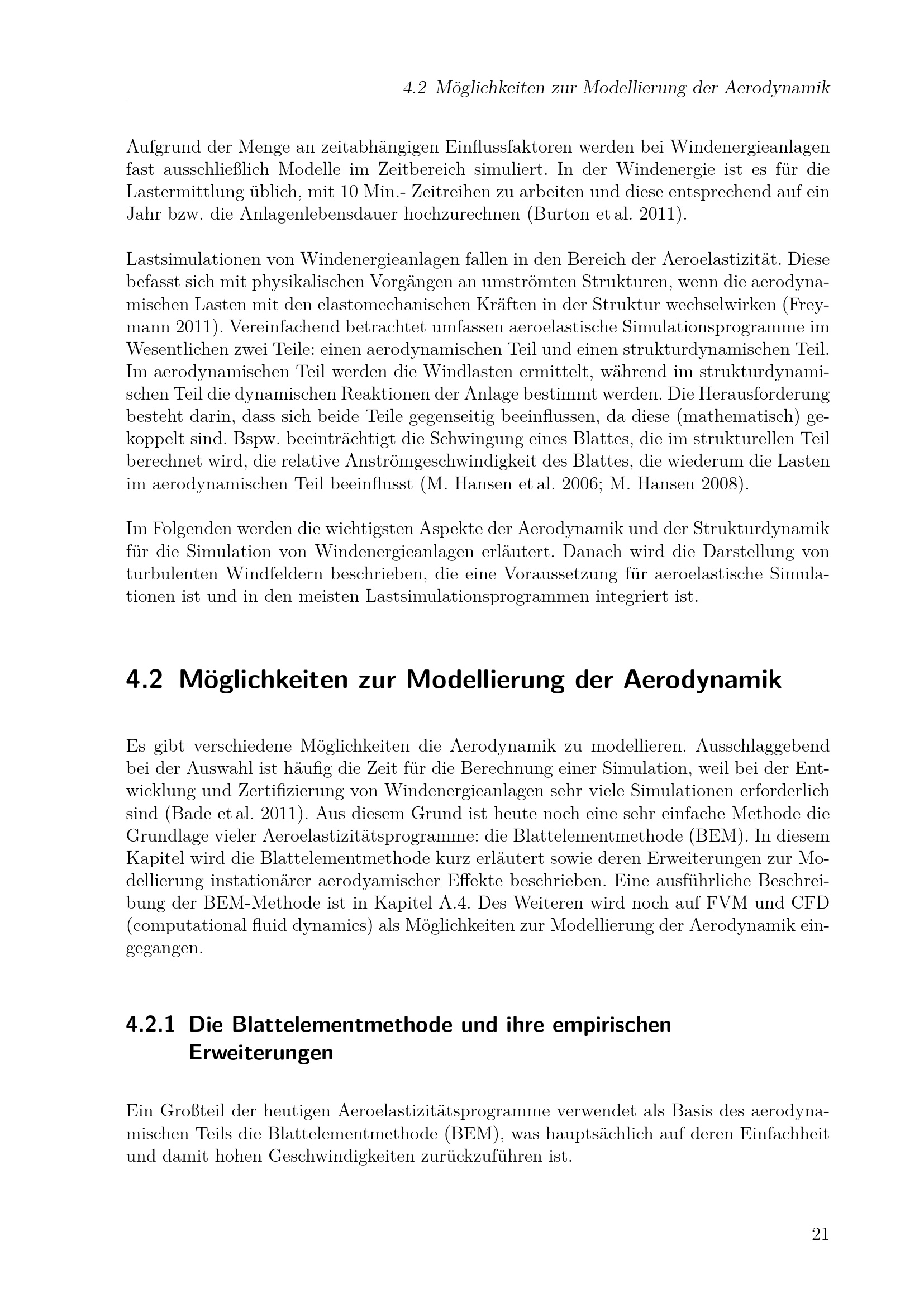 4.2 Möglichkeiten zur Modellierung der Aerodynamik

Aufgrund der Menge an zeitabhängigen Einflussfaktoren werden bei Windenergieanlagen fast ausschließlich Modelle im Zeitbereich simuliert. In der Windenergie ist es für die Lastermittlung üblich, mit 10 Min.- Zeitreihen zu arbeiten und diese entsprechend auf ein Jahr bzw. die Anlagenlebensdauer hochzurechnen (Burton et al. 2011).

Lastsimulationen von Windenergieanlagen fallen in den Bereich der Aeroelastizität. Diese befasst sich mit physikalischen Vorgängen an umströmten Strukturen, wenn die aerodynamischen Lasten mit den elastomechanischen Kräften in der Struktur wechselwirken (Freymann 2011). Vereinfachend betrachtet umfassen aeroelastische Simulationsprogramme im Wesentlichen zwei Teile: einen aerodynamischen Teil und einen strukturdynamischen Teil. Im aerodynamischen Teil werden die Windlasten ermittelt, während im strukturdynamischen Teil die dynamischen Reaktionen der Anlage bestimmt werden. Die Herausforderung besteht darin, dass sich beide Teile gegenseitig beeinflussen, da diese (mathematisch) gekoppelt sind. Bspw. beeinträchtigt die Schwingung eines Blattes, die im strukturellen Teil berechnet wird, die relative Anströmgeschwindigkeit des Blattes, die wiederum die Lasten im aerodynamischen Teil beeinflusst (M. Hansen et al. 2006; M. Hansen 2008).

Im Folgenden werden die wichtigsten Aspekte der Aerodynamik und der Strukturdynamik für die Simulation von Windenergieanlagen erläutert. Danach wird die Darstellung von turbulenten Windfeldern beschrieben, die eine Voraussetzung für aeroelastische Simulationen ist und in den meisten Lastsimulationsprogrammen integriert ist.

4.2 Möglichkeiten zur Modellierung der Aerodynamik

Es gibt verschiedene Möglichkeiten die Aerodynamik zu modellieren. Ausschlaggebend bei der Auswahl ist häufig die Zeit für die Berechnung einer Simulation, weil bei der Entwicklung und Zertifizierung von Windenergieanlagen sehr viele Simulationen erforderlich sind (Bade et al. 2011). Aus diesem Grund ist heute noch eine sehr einfache Methode die Grundlage vieler Aeroelastizitätsprogramme: die Blattelementmethode (BEM). In diesem Kapitel wird die Blattelementmethode kurz erläutert sowie deren Erweiterungen zur Modellierung instationärer aerodyamischer Effekte beschrieben. Eine ausführliche Beschreibung der BEM-Methode ist in Kapitel A.4. Des Weiteren wird noch auf FVM und CFD (computational fluid dynamics) als Möglichkeiten zur Modellierung der Aerodynamik eingegangen.

4.2.1 Die Blattelementmethode und ihre empirischen Erweiterungen

Ein Großteil der heutigen Aeroelastizitätsprogramme verwendet als Basis des aerodynamischen Teils die Blattelementmethode (BEM), was hauptsächlich auf deren Einfachheit und damit hohen Geschwindigkeiten zurückzuführen ist.

21